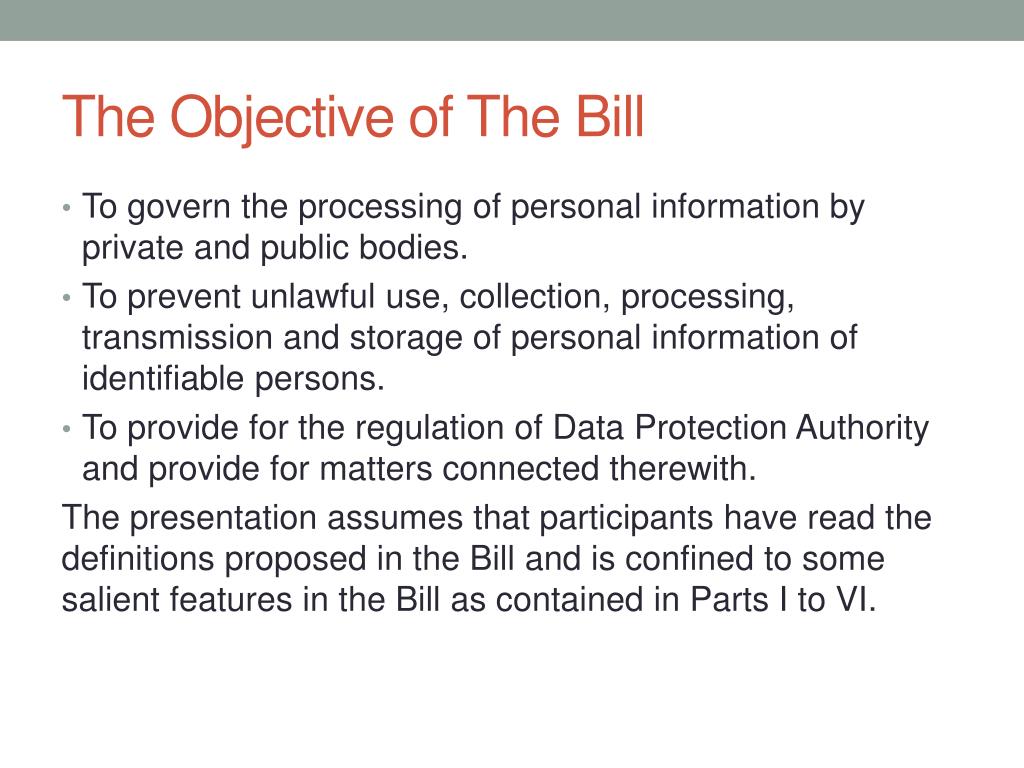 The Objective of The Bill

• To govern the processing of personal information by private and public bodies.
• To prevent unlawful use, collection, processing, transmission and storage of personal information of identifiable persons.
• To provide for the regulation of Data Protection Authority and provide for matters connected therewith.

The presentation assumes that participants have read the definitions proposed in the Bill and is confined to some salient features in the Bill as contained in Parts I to VI.